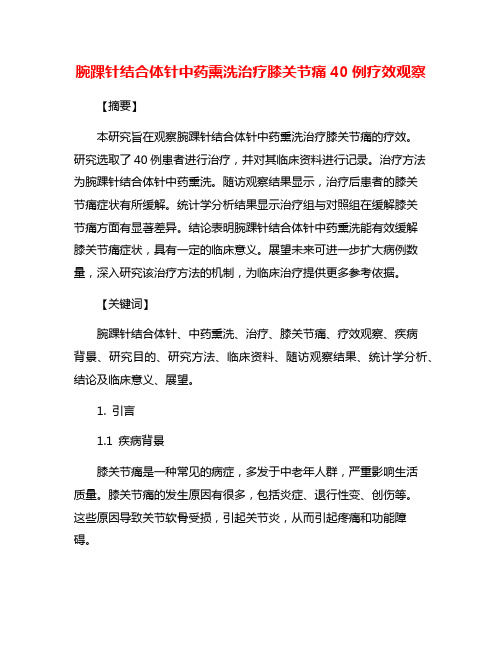 腕踝针结合体针中药熏洗治疗膝关节痛 40 例疗效观察

【摘要】

本研究旨在观察腕踝针结合体针中药熏洗治疗膝关节痛的疗效。研究选取了 40 例患者进行治疗，并对其临床资料进行记录。治疗方法为腕踝针结合体针中药熏洗。随访观察结果显示，治疗后患者的膝关节痛症状有所缓解。统计学分析结果显示治疗组与对照组在缓解膝关节痛方面有显著差异。结论表明腕踝针结合体针中药熏洗能有效缓解膝关节痛症状，具有一定的临床意义。展望未来可进一步扩大病例数量，深入研究该治疗方法的机制，为临床治疗提供更多参考依据。

【关键词】

腕踝针结合体针、中药熏洗、治疗、膝关节痛、疗效观察、疾病背景、研究目的、研究方法、临床资料、随访观察结果、统计学分析、结论及临床意义、展望。

1. 引言

1.1 疾病背景

膝关节痛是一种常见的病症，多发于中老年人群，严重影响生活质量。膝关节痛的发生原因有很多，包括炎症、退行性变、创伤等。这些原因导致关节软骨受损，引起关节炎，从而引起疼痛和功能障碍。